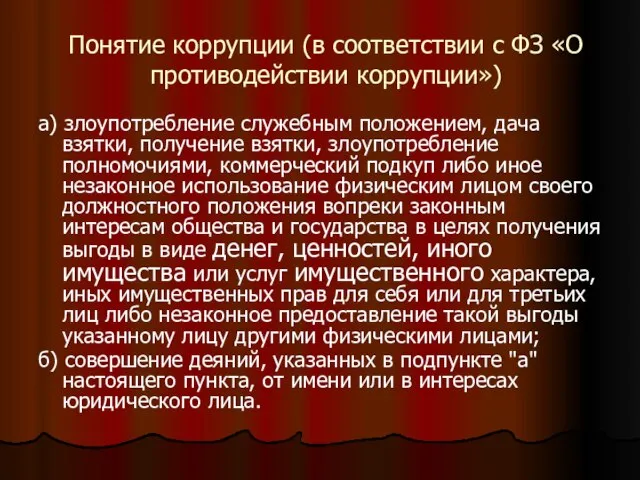 Понятие коррупции (в соответствии с ФЗ «О противодействии коррупции»)

а) злоупотребление служебным положением, дача взятки, получение взятки, злоупотребление полномочиями, коммерческий подкуп либо иное незаконное использование физическим лицом своего должностного положения вопреки законным интересам общества и государства в целях получения выгоды в виде денег, ценностей, иного имущества или услуг имущественного характера, иных имущественных прав для себя или для третьих лиц либо незаконное предоставление такой выгоды указанному лицу другими физическими лицами;

б) совершение деяний, указанных в подпункте "а" настоящего пункта, от имени или в интересах юридического лица.